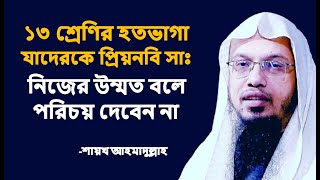 ১৩ শ্রেণির হতভাগা যাদেরকে প্রিয়নবি সাঃ নিজের উম্মত বলে পরিচয় দেবেন না

-শায়খ আহমাদুল্লাহ